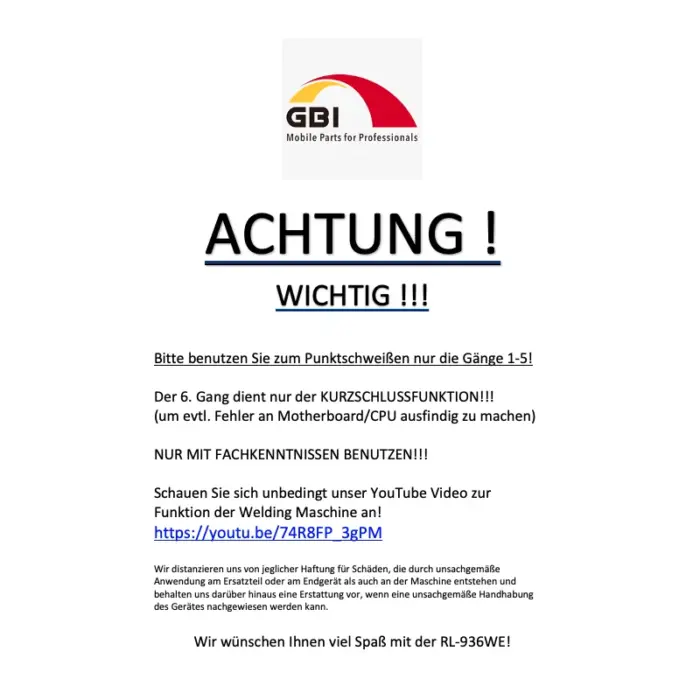 GBI
Mobile Parts for Professionals

ACHTUNG !

WICHTIG !!!

Bitte benutzen Sie zum Punktschweißen nur die Gänge 1-5!

Der 6. Gang dient nur der KURZSCHLUSSFUNKTION!!!
(um evtl. Fehler an Motherboard/CPU ausfindig zu machen)

NUR MIT FACHKENNTNISSEN BENUTZEN!!!

Schauen Sie sich unbedingt unser YouTube Video zur Funktion der Welding Maschine an!
https://youtu.be/74R8FP_3gPM

Wir distanzieren uns von jeglicher Haftung für Schäden, die durch unsachgemäße Anwendung am Ersatzteil oder am Endgerät als auch an der Maschine entstehen und behalten uns darüber hinaus eine Erstattung vor, wenn eine unsachgemäße Handhabung des Gerätes nachgewiesen werden kann.

Wir wünschen Ihnen viel Spaß mit der RL-936WE!